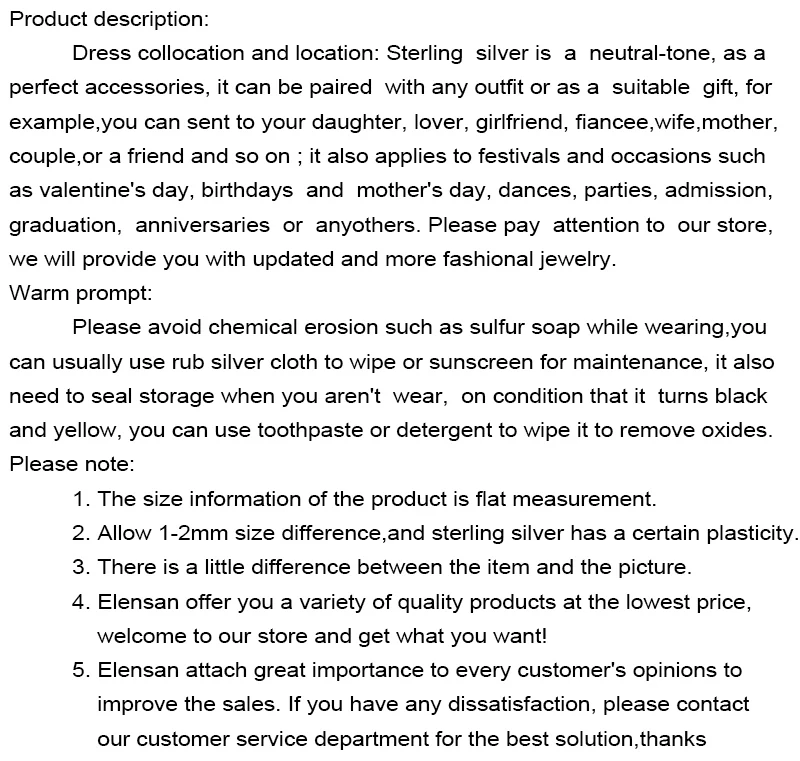 Product description:

Dress collocation and location: Sterling silver is a neutral-tone, as a perfect accessories, it can be paired with any outfit or as a suitable gift, for example,you can sent to your daughter, lover, girlfriend, fiancee,wife,mother, couple,or a friend and so on ; it also applies to festivals and occasions such as valentine's day, birthdays and mother's day, dances, parties, admission, graduation, anniversaries or anyothers. Please pay attention to our store, we will provide you with updated and more fashional jewelry.

Warm prompt:

Please avoid chemical erosion such as sulfur soap while wearing,you can usually use rub silver cloth to wipe or sunscreen for maintenance, it also need to seal storage when you aren't wear, on condition that it turns black and yellow, you can use toothpaste or detergent to wipe it to remove oxides.

Please note:

1. The size information of the product is flat measurement.
2. Allow 1-2mm size difference,and sterling silver has a certain plasticity.
3. There is a little difference between the item and the picture.
4. Elensan offer you a variety of quality products at the lowest price, welcome to our store and get what you want!
5. Elensan attach great importance to every customer's opinions to improve the sales. If you have any dissatisfaction, please contact our customer service department for the best solution,thanks